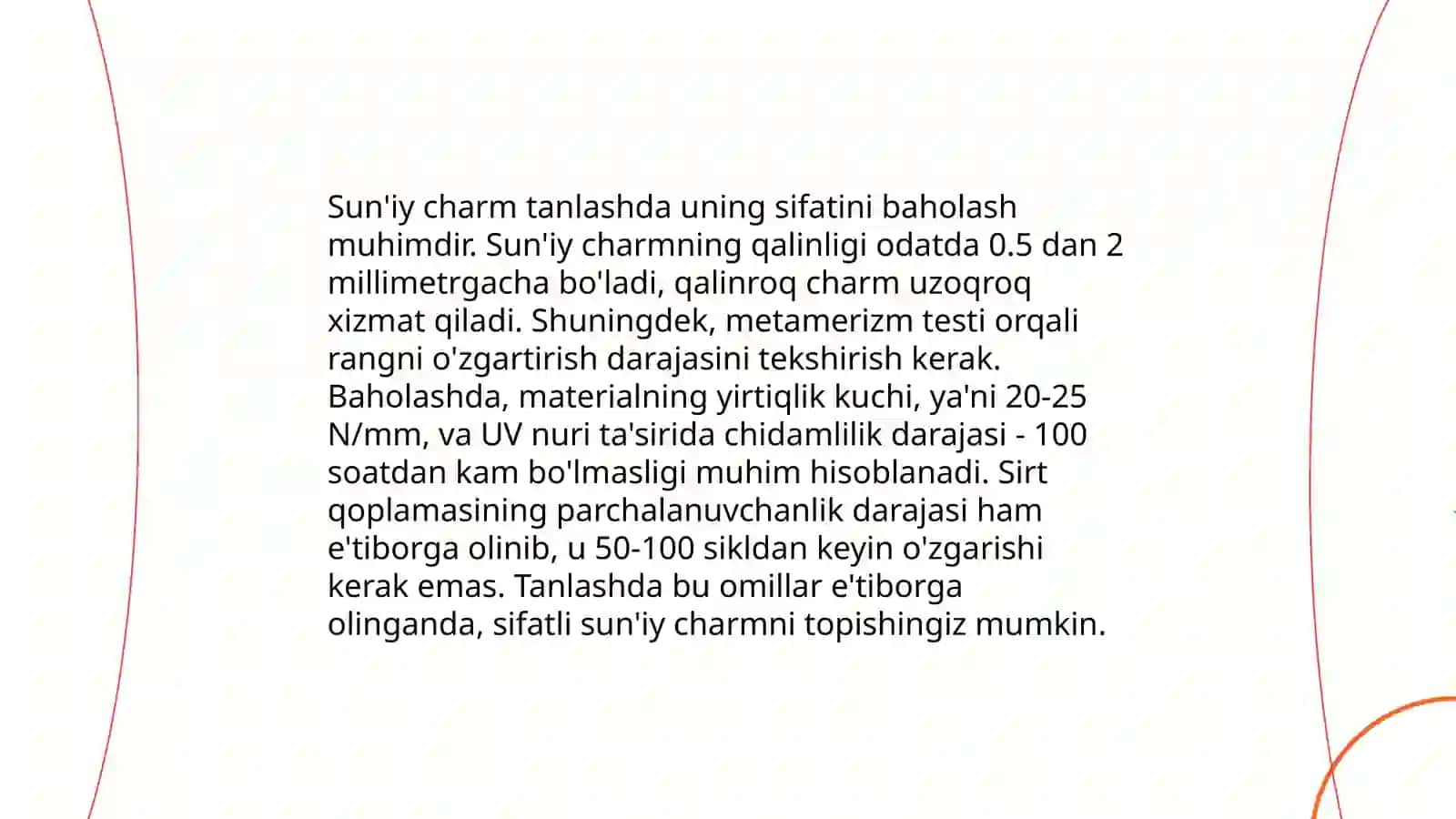 Sun'iy charm tanlashda uning sifatini baholash muhimdir. Sun'iy charmning qalinligi odatda 0.5 dan 2 millimetrgacha bo'ladi, qalinroq charm uzoqroq xizmat qiladi. Shuningdek, metamerizm testi orqali rangni o'zgartirish darajasini tekshirish kerak. Baholashda, materialning yirtiqlik kuchi, ya'ni 20-25 N/mm, va UV nuri ta'sirida chidamlilik darajasi - 100 soatdan kam bo'lmasligi muhim hisoblanadi. Sirt qoplamasining parchalanuvchanlik darajasi ham e'tiborga olinib, u 50-100 sikldan keyin o'zgarishi kerak emas. Tanlashda bu omillar e'tiborga olinganda, sifatli sun'iy charmni topishingiz mumkin.